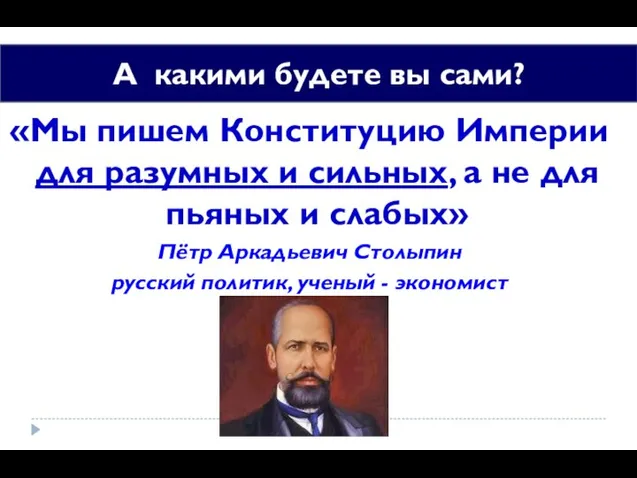 А какими будете вы сами?

«Мы пишем Конституцию Империи для разумных и сильных, а не для пьяных и слабых»

Пётр Аркадьевич Столыпин
русский политик, ученый - экономист